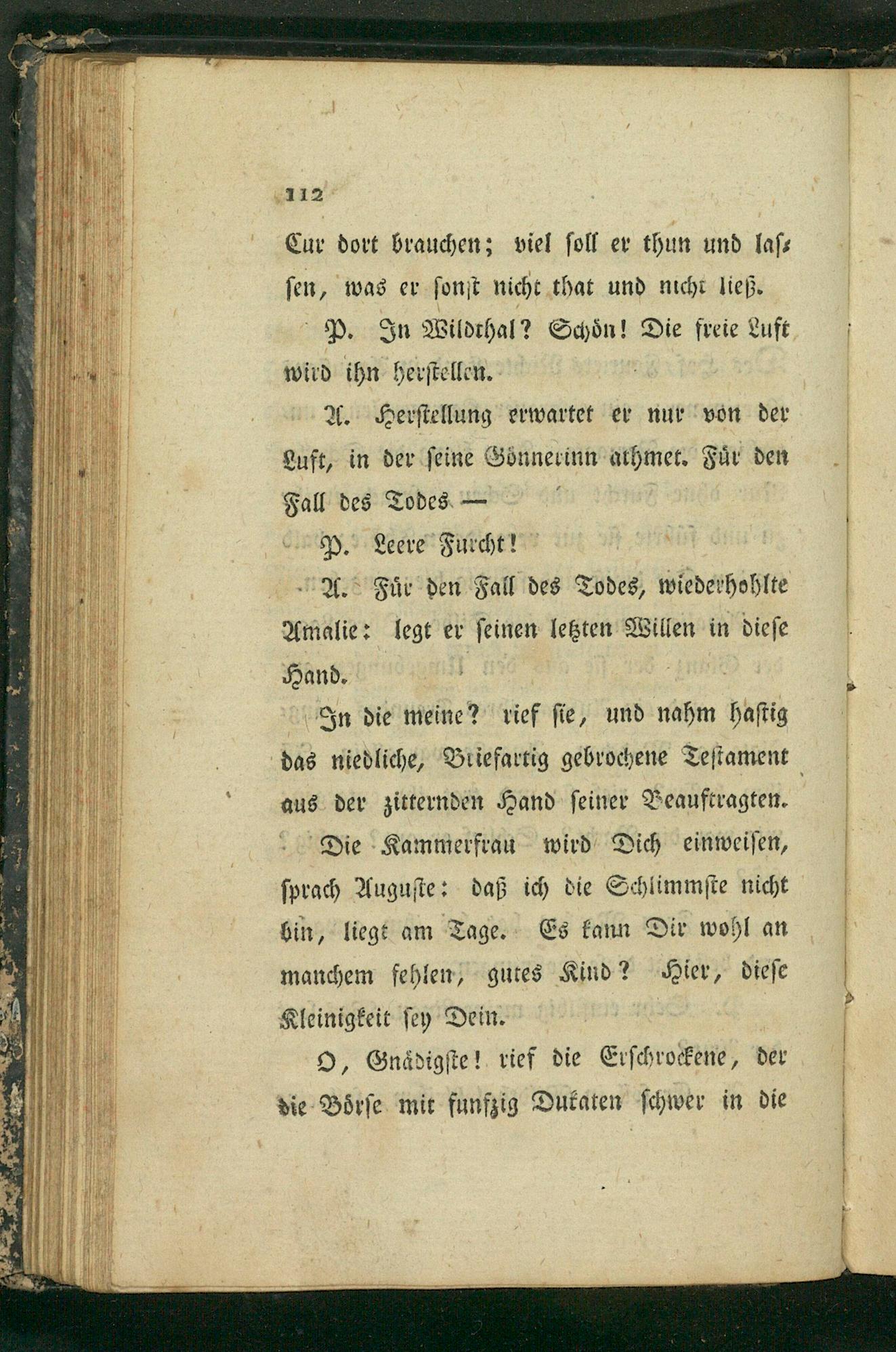 112

Cur dort brauchen; viel soll er thun und lassen, was er sonst nicht that und nicht ließ.

P. In Wildthal? Schön! Die freie Luft wird ihn herstellen.

A. Herstellung erwartet er nur von der Luft, in der seine Gönnerinn athmet. Für den Fall des Todes —

P. Leere Furcht!

A. Für den Fall des Todes, wiederhohlte Amalie: legt er seinen letzten Willen in diese Hand.

In die meine? rief sie, und nahm hastig das niedliche, Briefartig gebrochene Testament aus der zitternden Hand seiner Beauftragten.

Die Kammerfrau wird Dich einweisen, sprach Auguste: daß ich die Schlimmste nicht bin, liegt am Tage. Es kann Dir wohl an manchem fehlen, gutes Kind? Hier, diese Kleinigkeit sey Dein.

O, Gnädigste! rief die Erschrockene, der die Börse mit funfzig Dukaten schwer in die